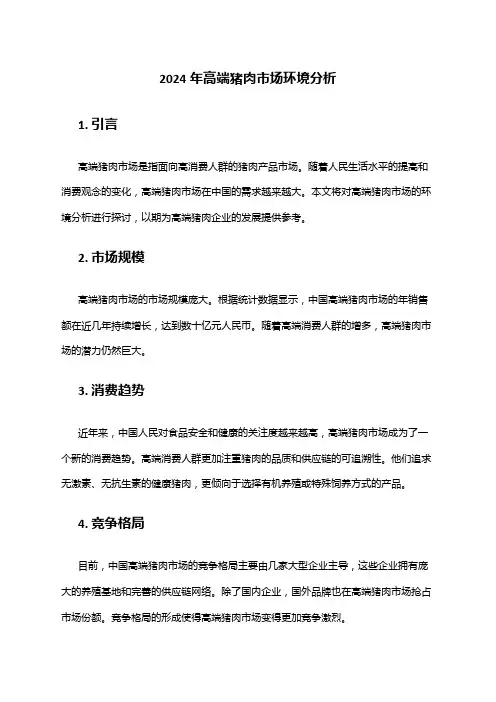 2024 年高端猪肉市场环境分析

1. 引言

高端猪肉市场是指面向高消费人群的猪肉产品市场。随着人民生活水平的提高和消费观念的变化，高端猪肉市场在中国的需求越来越大。本文将对高端猪肉市场的环境分析进行探讨，以期为高端猪肉企业的发展提供参考。

2. 市场规模

高端猪肉市场的市场规模庞大。根据统计数据显示，中国高端猪肉市场的年销售额在近几年持续增长，达到数十亿元人民币。随着高端消费人群的增多，高端猪肉市场的潜力仍然巨大。

3. 消费趋势

近年来，中国人民对食品安全和健康的关注度越来越高，高端猪肉市场成为了一个新的消费趋势。高端消费人群更加注重猪肉的品质和供应链的可追溯性。他们追求无激素、无抗生素的健康猪肉，更倾向于选择有机养殖或特殊饲养方式的产品。

4. 竞争格局

目前，中国高端猪肉市场的竞争格局主要由几家大型企业主导，这些企业拥有庞大的养殖基地和完善的供应链网络。除了国内企业，国外品牌也在高端猪肉市场抢占市场份额。竞争格局的形成使得高端猪肉市场变得更加竞争激烈。